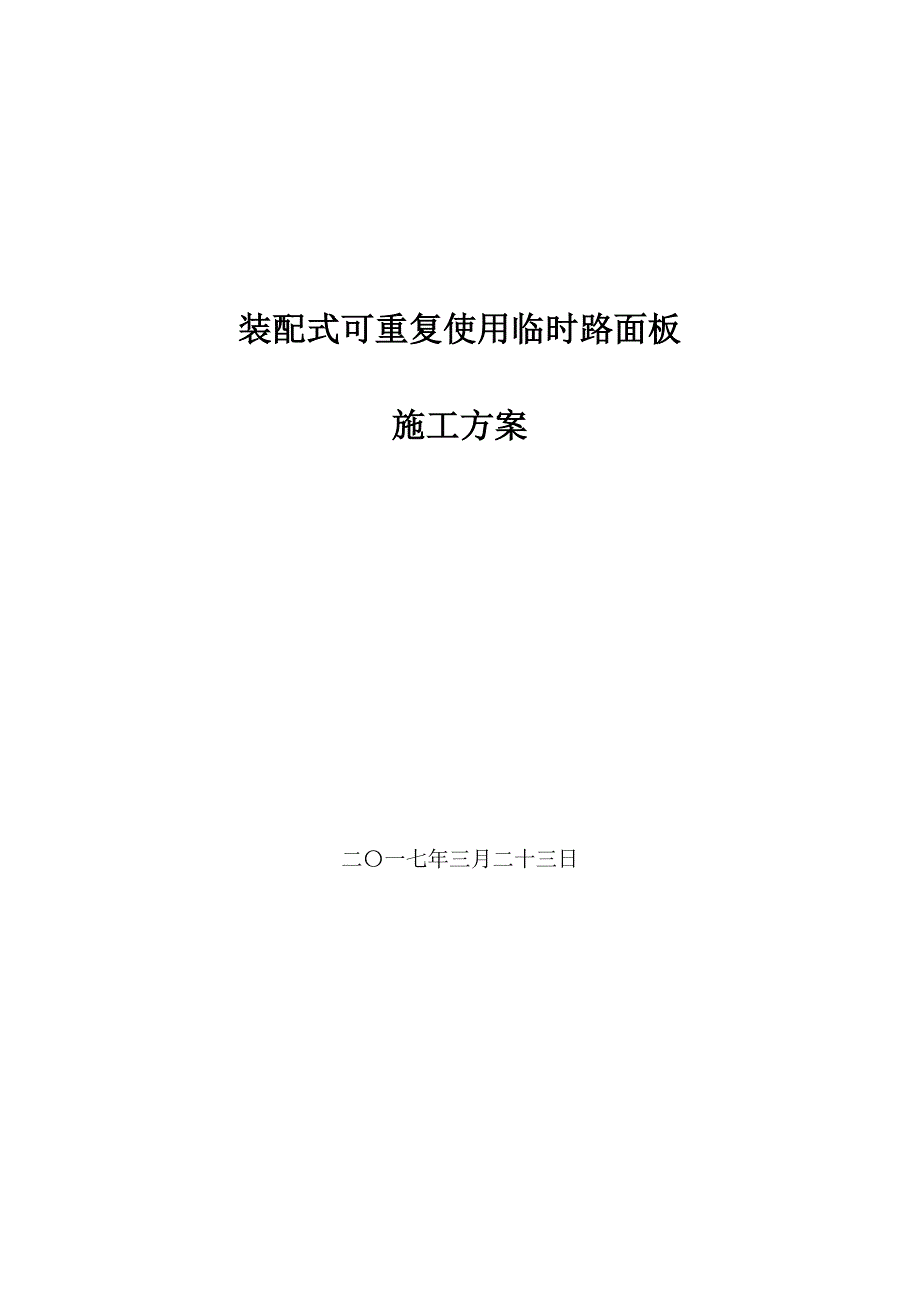 装配式可重复使用临时路面板

施工方案

二〇一七年三月二十三日